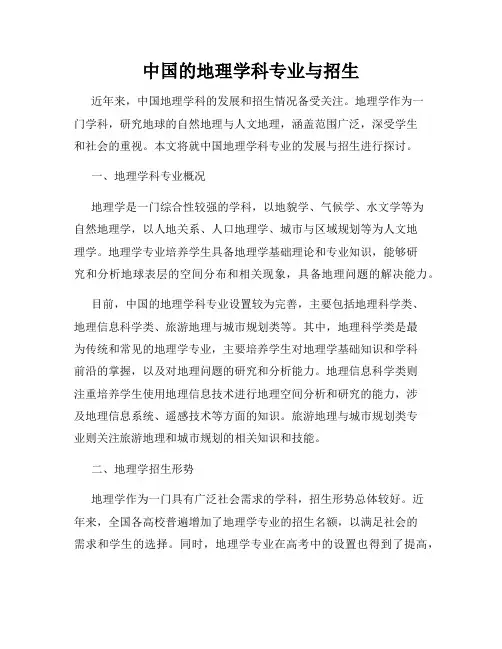 中国的地理学科专业与招生

近年来，中国地理学科的发展和招生情况备受关注。地理学作为一门学科，研究地球的自然地理与人文地理，涵盖范围广泛，深受学生和社会的重视。本文将就中国地理学科专业的发展与招生进行探讨。

一、地理学科专业概况

地理学是一门综合性较强的学科，以地貌学、气候学、水文学等为自然地理学，以人地关系、人口地理学、城市与区域规划等为人文地理学。地理学专业培养学生具备地理学基础理论和专业知识，能够研究和分析地球表层的空间分布和相关现象，具备地理问题的解决能力。

目前，中国的地理学科专业设置较为完善，主要包括地理科学类、地理信息科学类、旅游地理与城市规划类等。其中，地理科学类是最为传统和常见的地理学专业，主要培养学生对地理学基础知识和学科前沿的掌握，以及对地理问题的研究和分析能力。地理信息科学类则注重培养学生使用地理信息技术进行地理空间分析和研究的能力，涉及地理信息系统、遥感技术等方面的知识。旅游地理与城市规划类专业则关注旅游地理和城市规划的相关知识和技能。

二、地理学招生形势

地理学作为一门具有广泛社会需求的学科，招生形势总体较好。近年来，全国各高校普遍增加了地理学专业的招生名额，以满足社会的需求和学生的选择。同时，地理学专业在高考中的设置也得到了提高，